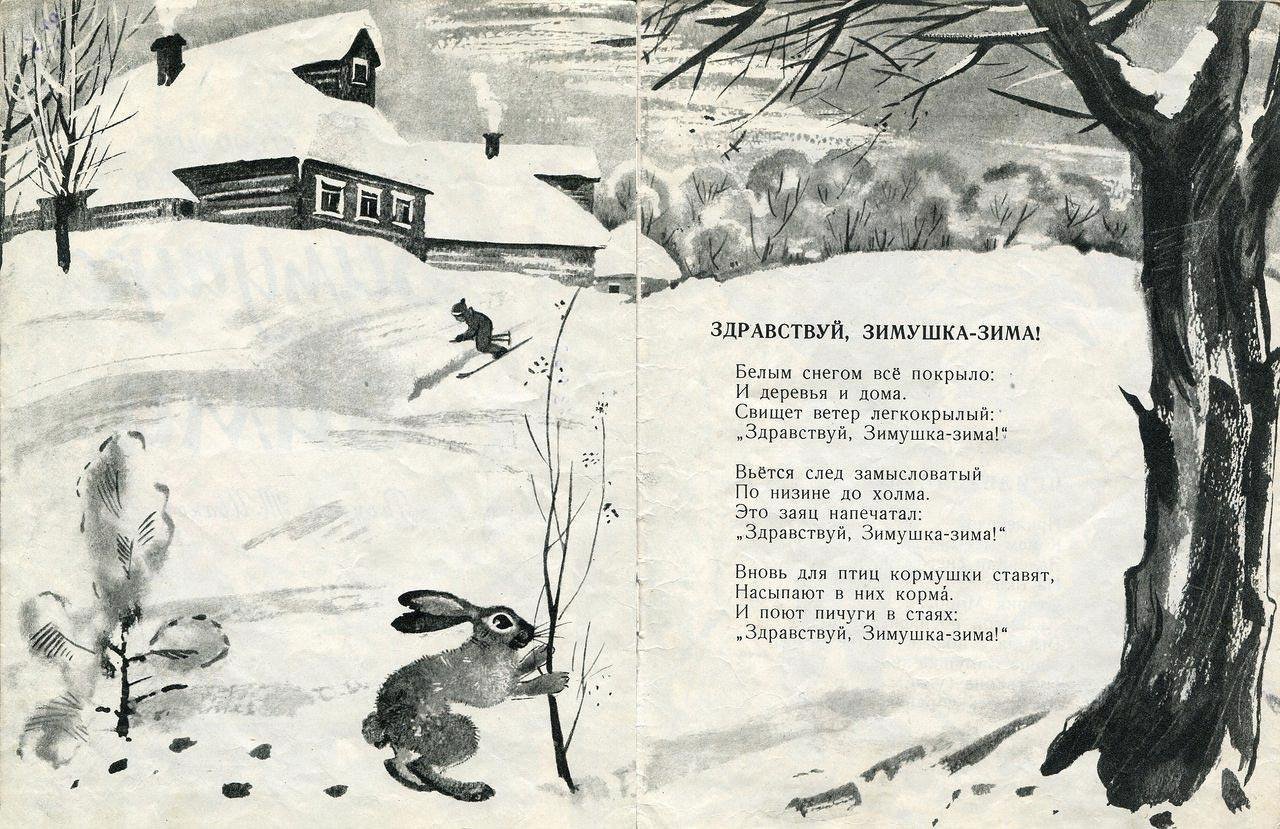 ЗДРАВСТВУЙ, ЗИМУШКА-ЗИМА!

Белым снегом всё покрыло:
И деревья и дома.
Свищет ветер легкокрылый:
„Здравствуй, Зимушка-зима!“

Вьётся след замысловатый
По низине до холма.
Это заяц напечатал:
„Здравствуй, Зимушка-зима!“

Вновь для птиц кормушки ставят,
Насыпают в них корма́.
И поют пичуги в стаях:
„Здравствуй, Зимушка-зима!“